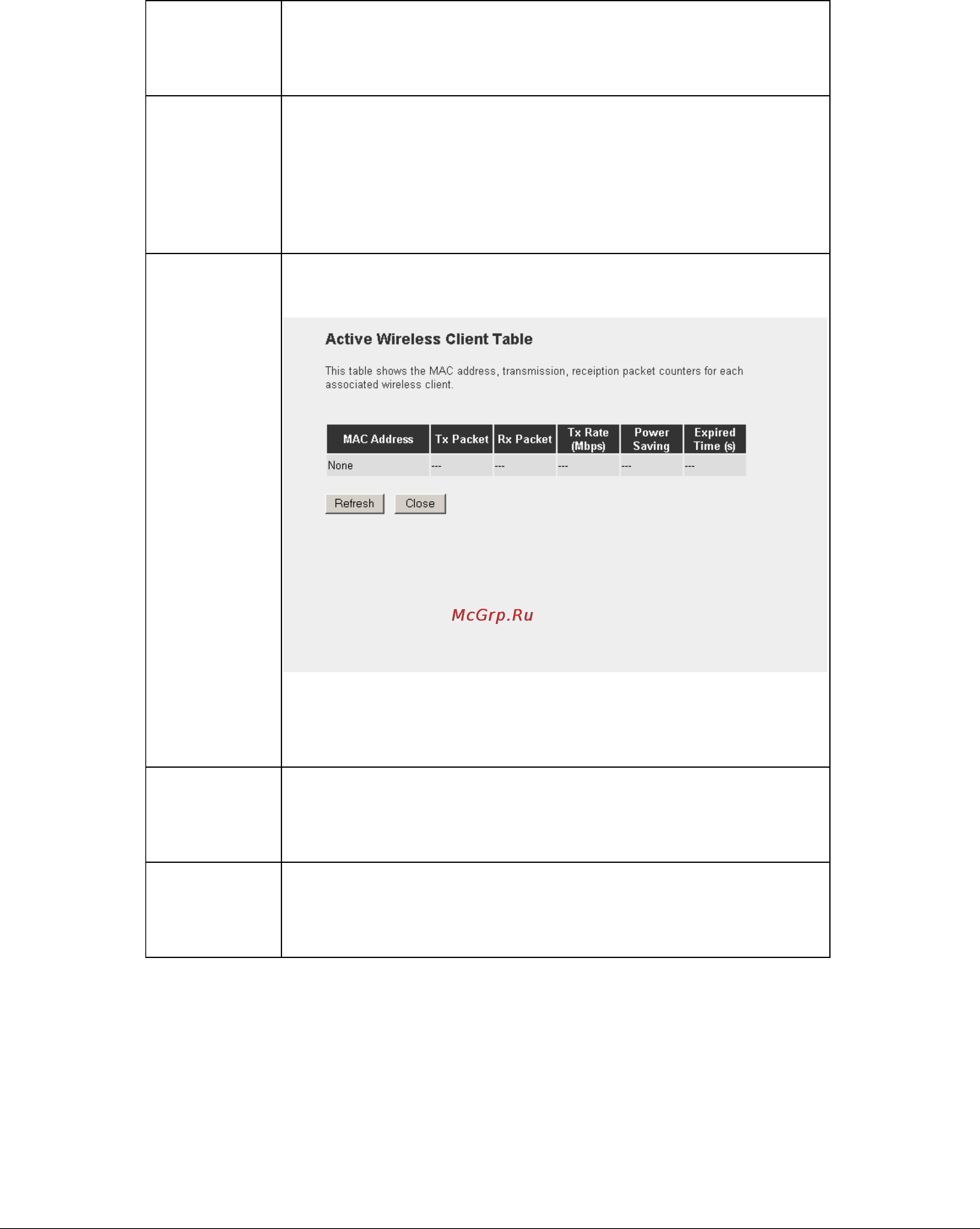 Active Wireless Client Table

This table shows the MAC address, transmission, receiption packet counters for each associated wireless client.

| MAC Address | Tx Packet | Rx Packet | Tx Rate (Mbps) | Power Saving | Expired Time (s) |
|---|---|---|---|---|---|
| None | --- | --- | --- | --- | --- |

Refresh Close

McGrp.Ru